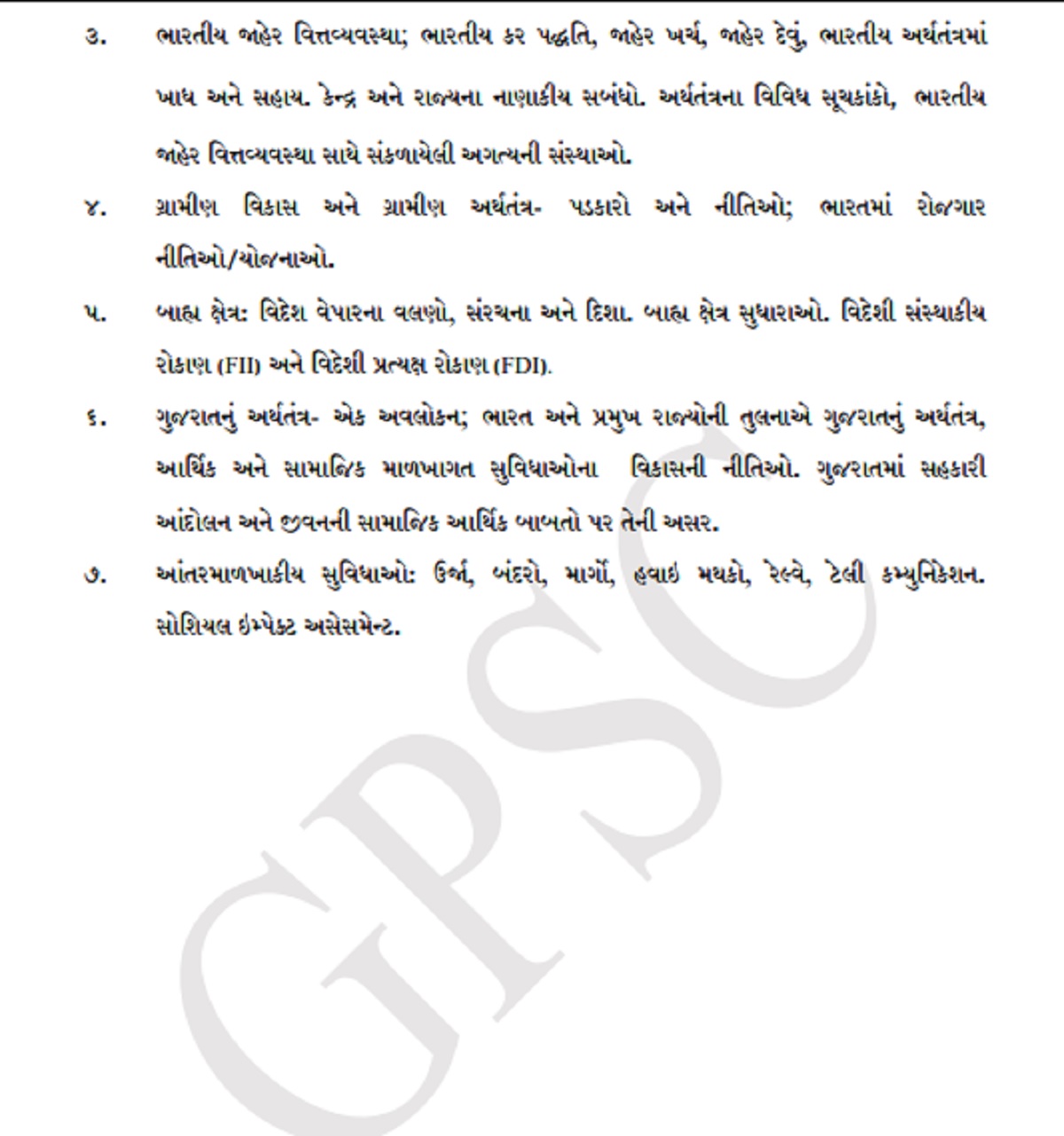 ૩. ભારતીય જાહેર વિત્તવ્યવસ્થા; ભારતીય કર પદ્ધતિ, જાહેર ખર્ચ, જાહેર દેવું, ભારતીય અર્થતંત્રમાં ખાધ અને સહાય. કેન્દ્ર અને રાજ્યના નાણાકીય સબંધો. અર્થતંત્રના વિવિધ સૂચકાંકો, ભારતીય જાહેર વિત્તવ્યવસ્થા સાથે સંકળાયેલી અગત્યની સંસ્થાઓ.

૪. ગ્રામીણ વિકાસ અને ગ્રામીણ અર્થતંત્ર- પડકારો અને નીતિઓ; ભારતમાં રોજગાર નીતિઓ/યોજનાઓ.

૫. બાહ્ય ક્ષેત્ર: વિદેશ વેપારના વલણો, સંરચના અને દિશા. બાહ્ય ક્ષેત્ર સુધારાઓ. વિદેશી સંસ્થાકીય રોકાણ (FII) અને વિદેશી પ્રત્યક્ષ રોકાણ (FDI).

૬. ગુજરાતનું અર્થતંત્ર- એક અવલોકન; ભારત અને પ્રમુખ રાજ્યોની તુલનાએ ગુજરાતનું અર્થતંત્ર, આર્થિક અને સામાજિક માળખાગત સુવિધાઓના વિકાસની નીતિઓ. ગુજરાતમાં સહકારી આંદોલન અને જીવનની સામાજિક આર્થિક બાબતો પર તેની અસર.

૭. આંતરમાળખાકીય સુવિધાઓ: ઉર્જા, બંદરો, માર્ગો, હવાઇ મથકો, રેલ્વે, ટેલી કમ્યુનિકેશન. સોશિયલ ઇમ્પેક્ટ અસેસમેન્ટ.

GPSC